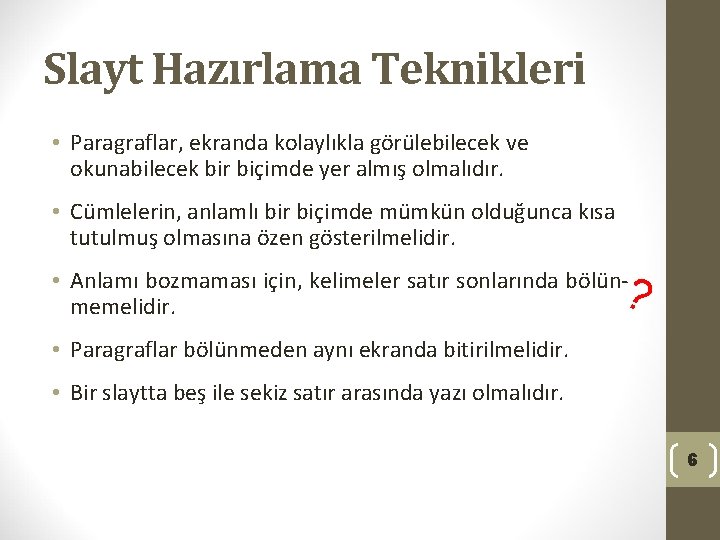 Slayt Hazırlama Teknikleri

• Paragraflar, ekranda kolaylıkla görülebilecek ve okunabilecek bir biçimde yer almış olmalıdır.

• Cümlelerin, anlamlı bir biçimde mümkün olduğunca kısa tutulmuş olmasına özen gösterilmelidir.

• Anlamı bozmaması için, kelimeler satır sonlarında bölünmemelidir. ?

• Paragraflar bölünmeden aynı ekranda bitirilmelidir.

• Bir slaytta beş ile sekiz satır arasında yazı olmalıdır.

6